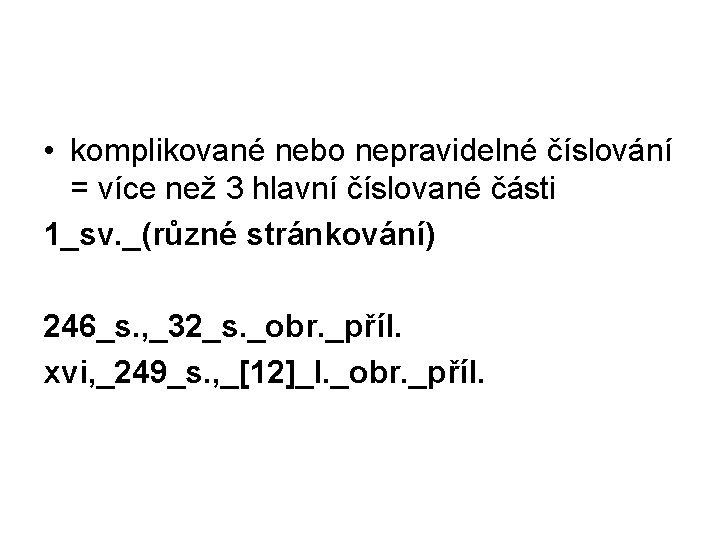 • komplikované nebo nepravidelné číslování = více než 3 hlavní číslované části

1_sv._(různé stránkování)

246_s.,_32_s._obr._příl.

xvi,_249_s.,_[12]_l._obr._příl.